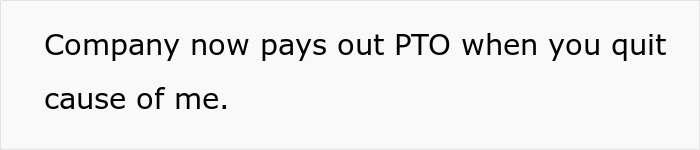 Company now pays out PTO when you quit cause of me.